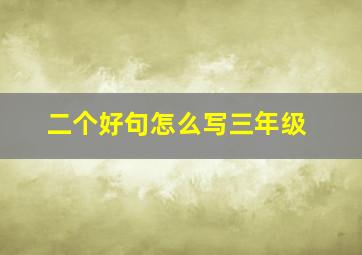 二个好句怎么写三年级